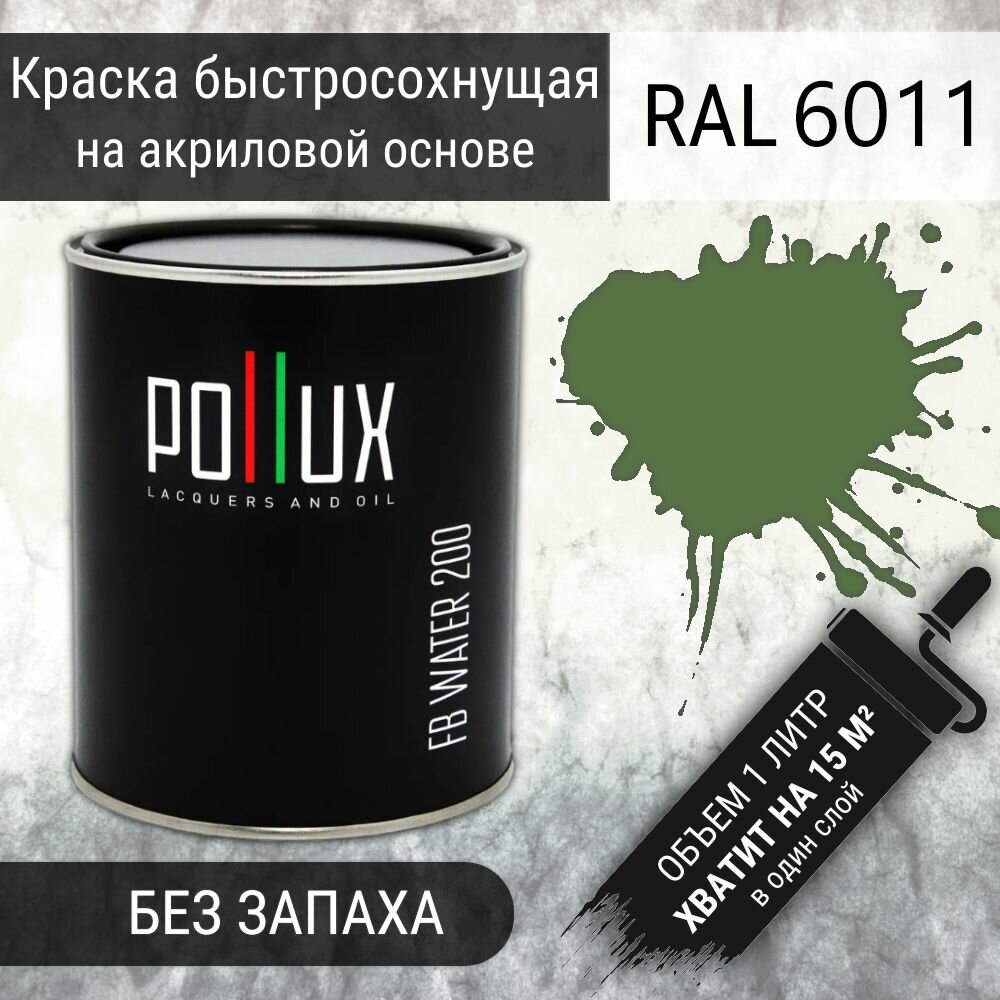 Краска быстросохнущая на акриловой основе

RAL 6011

POLLUX
LACQUERS AND OIL

FB WATER 200

БЕЗ ЗАПАХА

ОБЪЕМ 1 ЛИТР
ХВАТИТ НА 15 М²
в один слой